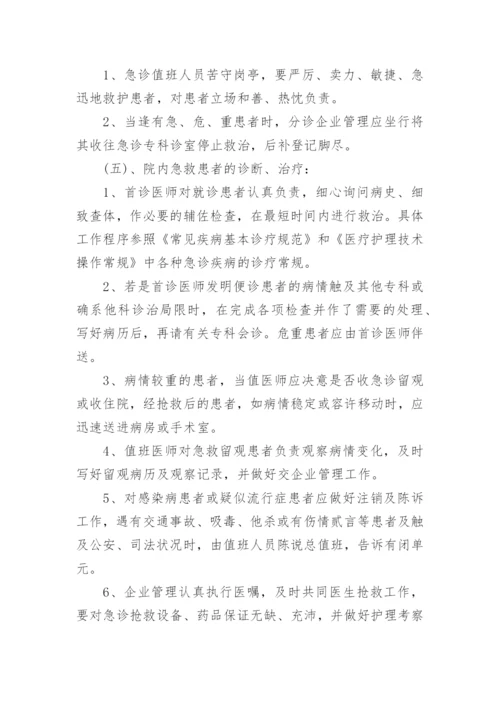 1、急诊值班人员苦守岗亭，要严厉、卖力、敏捷、急迅地救护患者，对患者立场和善、热忱负责。

2、当逢有急、危、重患者时，分诊企业管理应坐行将其收住急诊专科诊室停止救治，后补登记脚尽。

(五)、院内急救患者的诊断、治疗：

1、首诊医师对就诊患者认真负责，细心询问病史、细致查体，作必要的辅佐检查，在最短时间内进行救治。具体工作程序参照《常见疾病基本诊疗规范》和《医疗护理技术操作常规》中各种急诊疾病的诊疗常规。

2、若是首诊医师发明便诊患者的病情触及其他专科或确系他科诊治局限时，在完成各项检查并作了需要的处理、写好病历后，再请有关专科会诊。危重患者应由首诊医师伴送。

3、病情较重的患者，当值医师应决意是否收急诊留观或收住院，经抢救后的患者，如病情稳定或容许移动时，应迅速送进病房或手术室。

4、值班医师对急救留观患者负责观察病情变化，及时写好留观病历及观察记录，并做好交企业管理工作。

5、对感染病患者或疑似流行症患者应做好注销及陈诉工作，遇有交通事故、吸毒、他杀或有伤情贰言等患者及触及公安、司法状况时，由值班人员陈说总值班，告诉有闭单元。

6、企业管理认真执行医嘱，及时共同医生抢救工作，要对急诊抢救设备、药品保证无缺、充沛，并做好护理考察